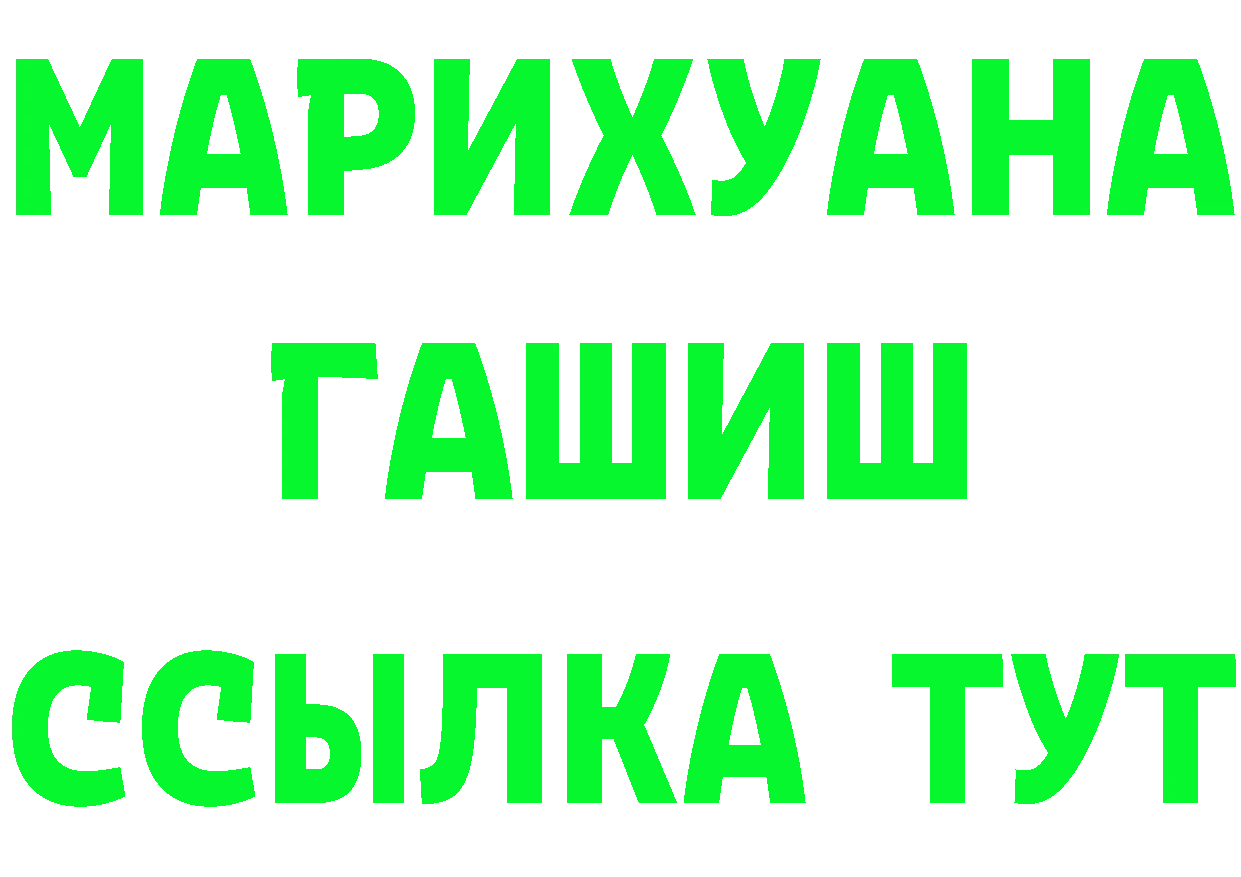 МАРИХУАНА
ГАШИШ
ССЫЛКА ТУТ